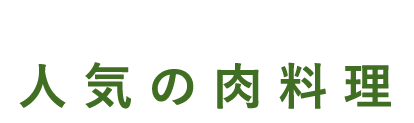 人気の肉料理